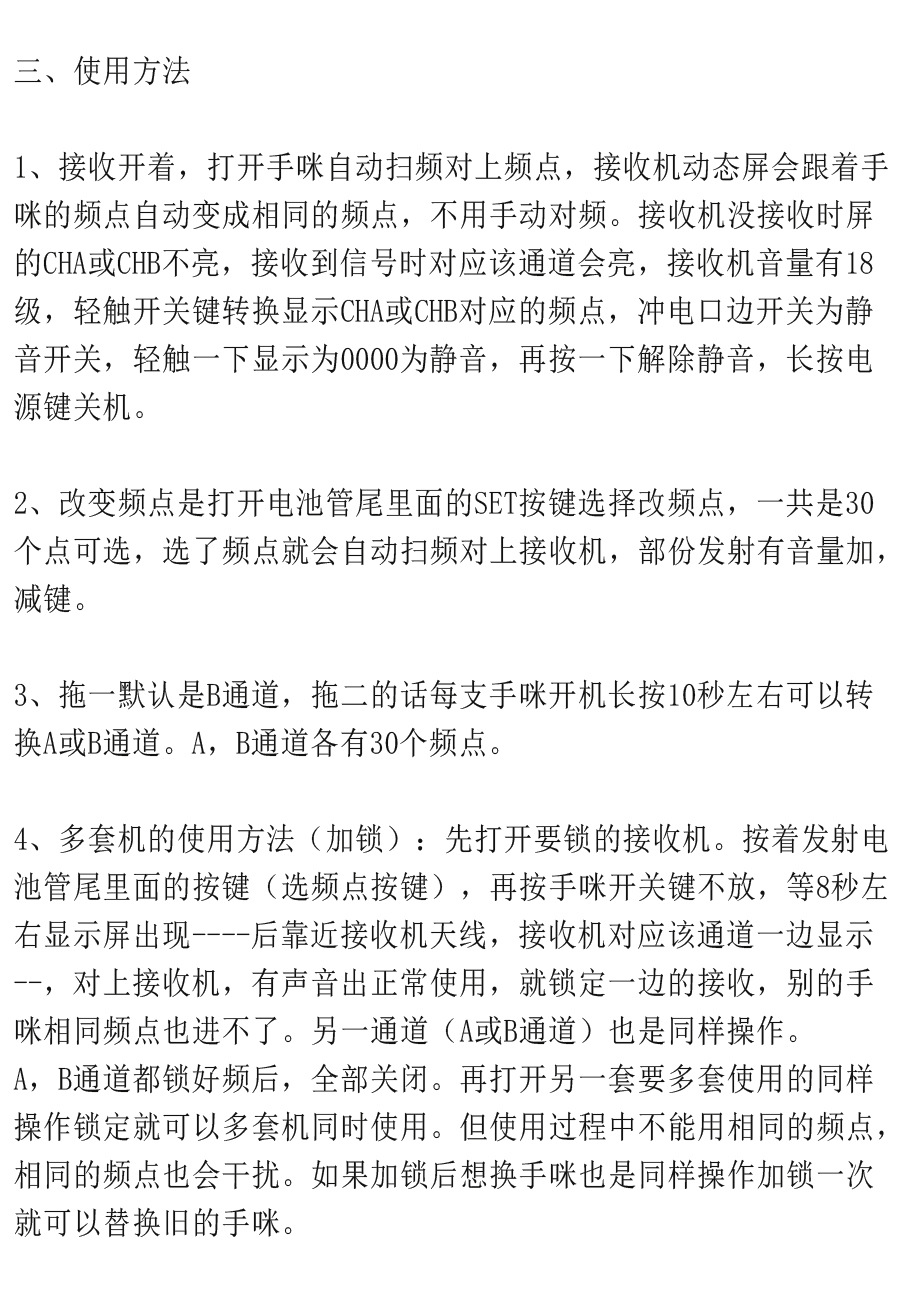 三、使用方法

1、接收开着，打开手咪自动扫频对上频点，接收机动态屏会跟着手咪的频点自动变成相同的频点，不用手动对频。接收机没接收时屏的CHA或CHB不亮，接收到信号时对应该通道会亮，接收机音量有18级，轻触开关键转换显示CHA或CHB对应的频点，冲电口边开关为静音开关，轻触一下显示为0000为静音，再按一下解除静音，长按电源键关机。

2、改变频点是打开电池管尾里面的SET按键选择改频点，一共是30个点可选，选了频点就会自动扫频对上接收机，部份发射有音量加，减键。

3、拖一默认是B通道，拖二的话每支手咪开机长按10秒左右可以转换A或B通道。A，B通道各有30个频点。

4、多套机的使用方法（加锁）：先打开要锁的接收机。按着发射电池管尾里面的按键（选频点按键），再按手咪开关键不放，等8秒左右显示屏出现----后靠近接收机天线，接收机对应该通道一边显示--，对上接收机，有声音出正常使用，就锁定一边的接收，别的手咪相同频点也进不了。另一通道（A或B通道）也是同样操作。
A，B通道都锁好频后，全部关闭。再打开另一套要多套使用的同样操作锁定就可以多套机同时使用。但使用过程中不能用相同的频点，相同的频点也会干扰。如果加锁后想换手咪也是同样操作加锁一次就可以替换旧的手咪。